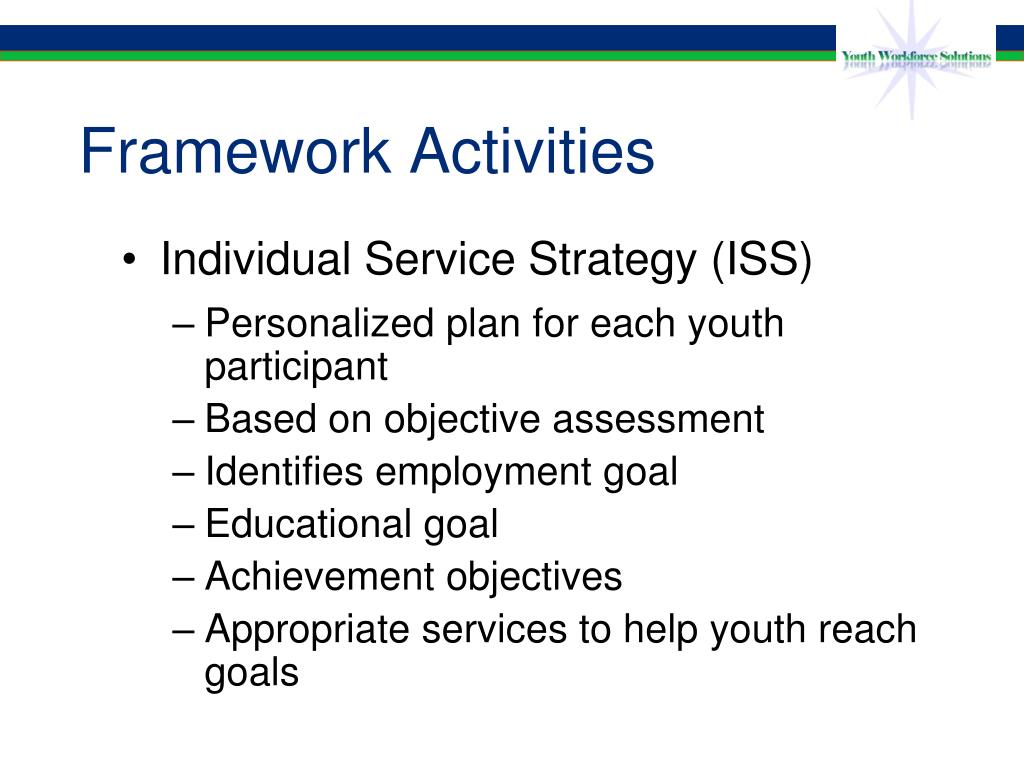 Youth Workforce Solutions

Framework Activities

• Individual Service Strategy (ISS)
– Personalized plan for each youth participant
– Based on objective assessment
– Identifies employment goal
– Educational goal
– Achievement objectives
– Appropriate services to help youth reach goals